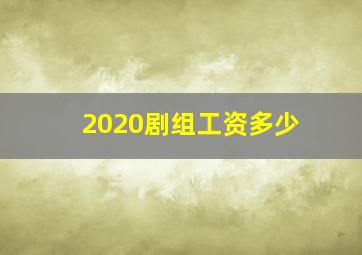 2020剧组工资多少